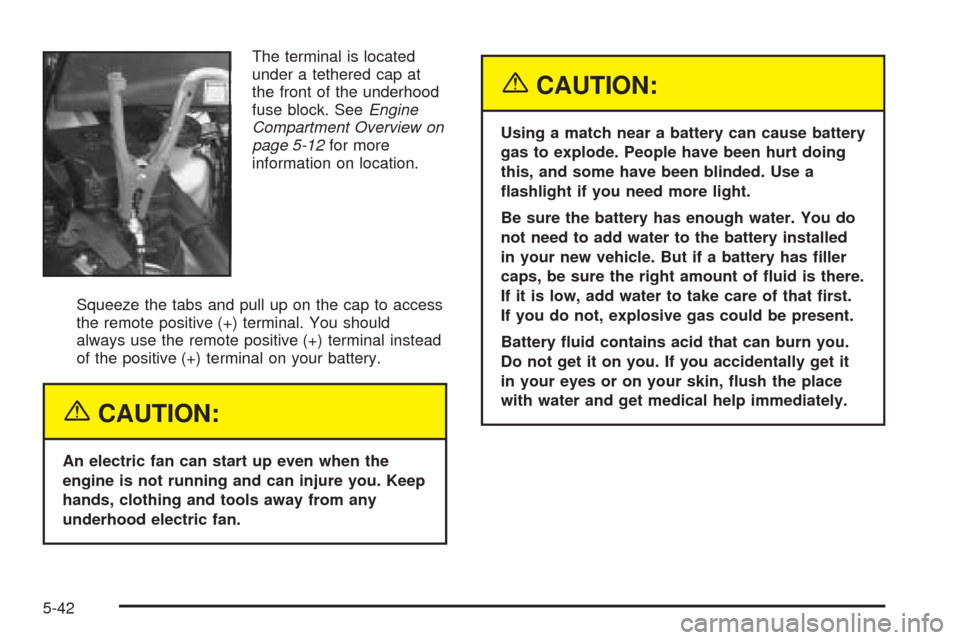 The terminal is located under a tethered cap at the front of the underhood fuse block. See Engine Compartment Overview on page 5-12 for more information on location.

Squeeze the tabs and pull up on the cap to access the remote positive (+) terminal. You should always use the remote positive (+) terminal instead of the positive (+) terminal on your battery.

CAUTION:

An electric fan can start up even when the engine is not running and can injure you. Keep hands, clothing and tools away from any underhood electric fan.

CAUTION:

Using a match near a battery can cause battery gas to explode. People have been hurt doing this, and some have been blinded. Use a flashlight if you need more light.

Be sure the battery has enough water. You do not need to add water to the battery installed in your new vehicle. But if a battery has filler caps, be sure the right amount of fluid is there. If it is low, add water to take care of that first. If you do not, explosive gas could be present.

Battery fluid contains acid that can burn you. Do not get it on you. If you accidentally get it in your eyes or on your skin, flush the place with water and get medical help immediately.

5-42

carmanualsonline.info